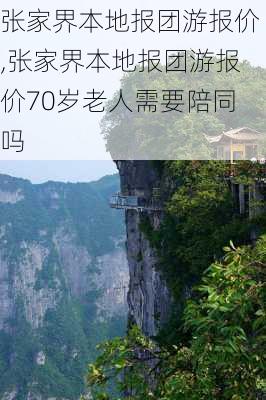 张家界本地报团游报价,张家界本地报团游报价70岁老人需要陪同吗